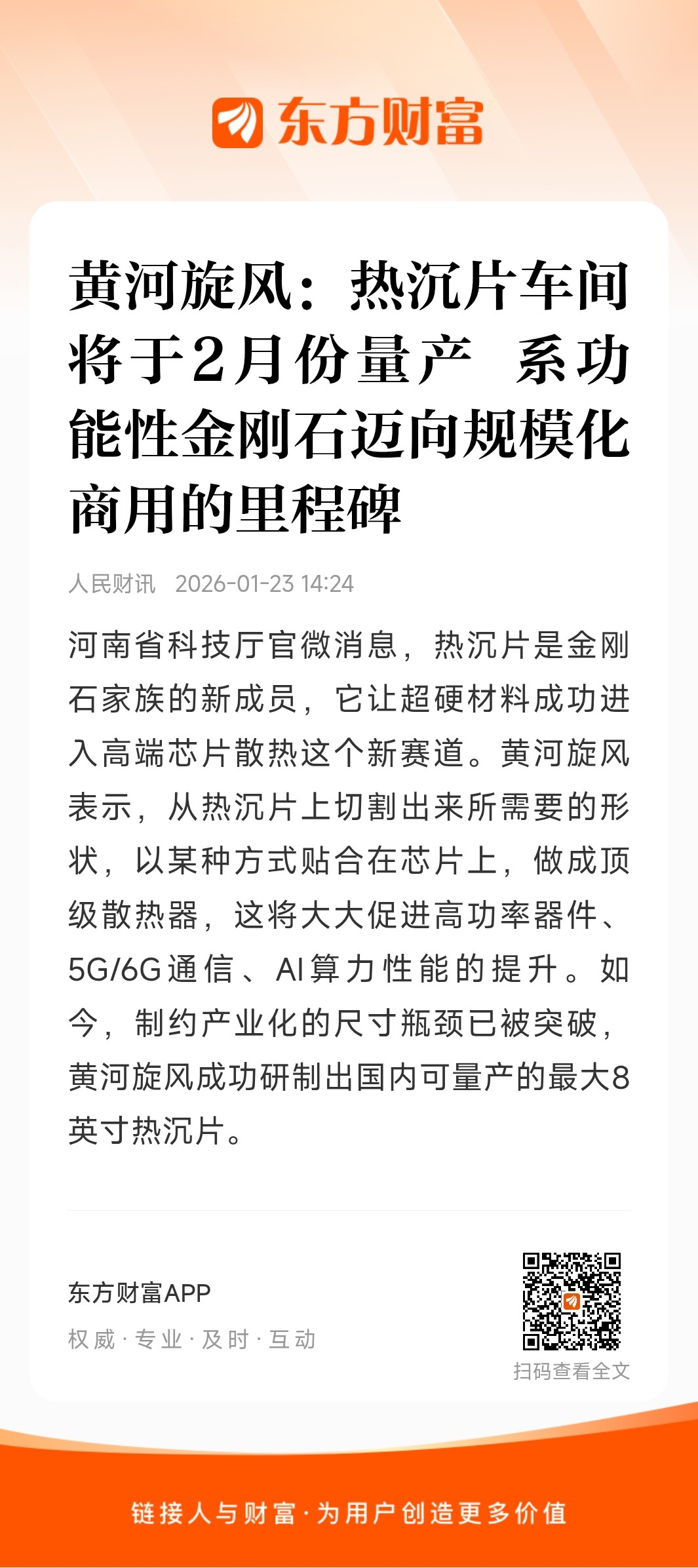 东方财富

黄河旋风：热沉片车间将于2月份量产 系功能性金刚石迈向规模化商用的里程碑

人民财讯 2026-01-23 14:24

河南省科技厅官微消息，热沉片是金刚石家族的新成员，它让超硬材料成功进入高端芯片散热这个新赛道。黄河旋风表示，从热沉片上切割出来所需要的形状，以某种方式贴合在芯片上，做成顶级散热器，这将大大促进高功率器件、5G/6G通信、AI算力性能的提升。如今，制约产业化的尺寸瓶颈已被突破，黄河旋风成功研制出国内可量产的最大8英寸热沉片。

东方财富APP
权威·专业·及时·互动

扫码查看全文

链接人与财富·为用户创造更多价值